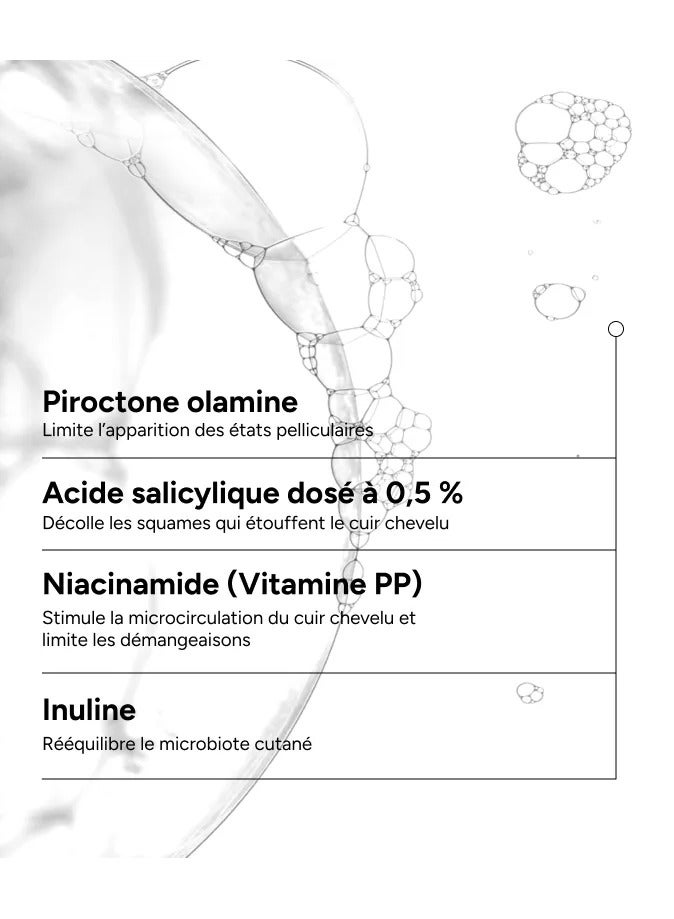 Piroctone olamine
Limite l'apparition des états pelliculaires

Acide salicylique dosé à 0,5 %
Décolle les squames qui étouffent le cuir chevelu

Niacinamide (Vitamine PP)
Stimule la microcirculation du cuir chevelu et limite les démangeaisons

Inuline
Rééquilibre le microbiote cutané